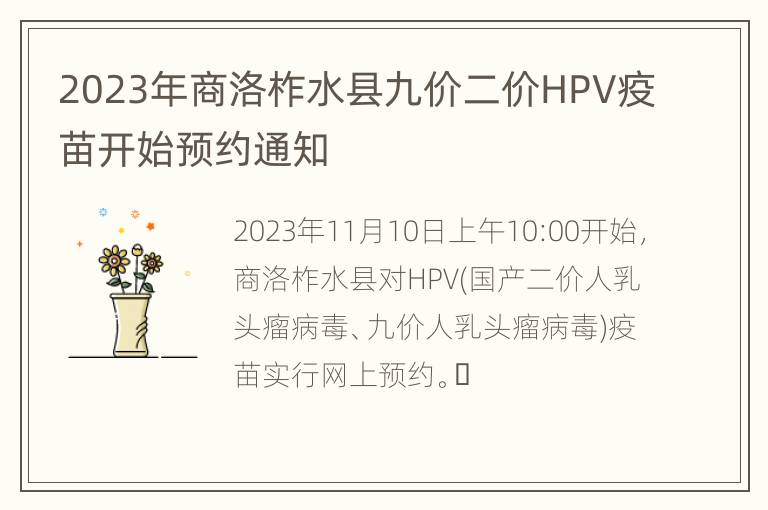 2023年商洛柞水县九价二价HPV疫苗开始预约通知

2023年11月10日上午10:00开始，商洛柞水县对HPV(国产二价人乳头瘤病毒、九价人乳头瘤病毒)疫苗实行网上预约。